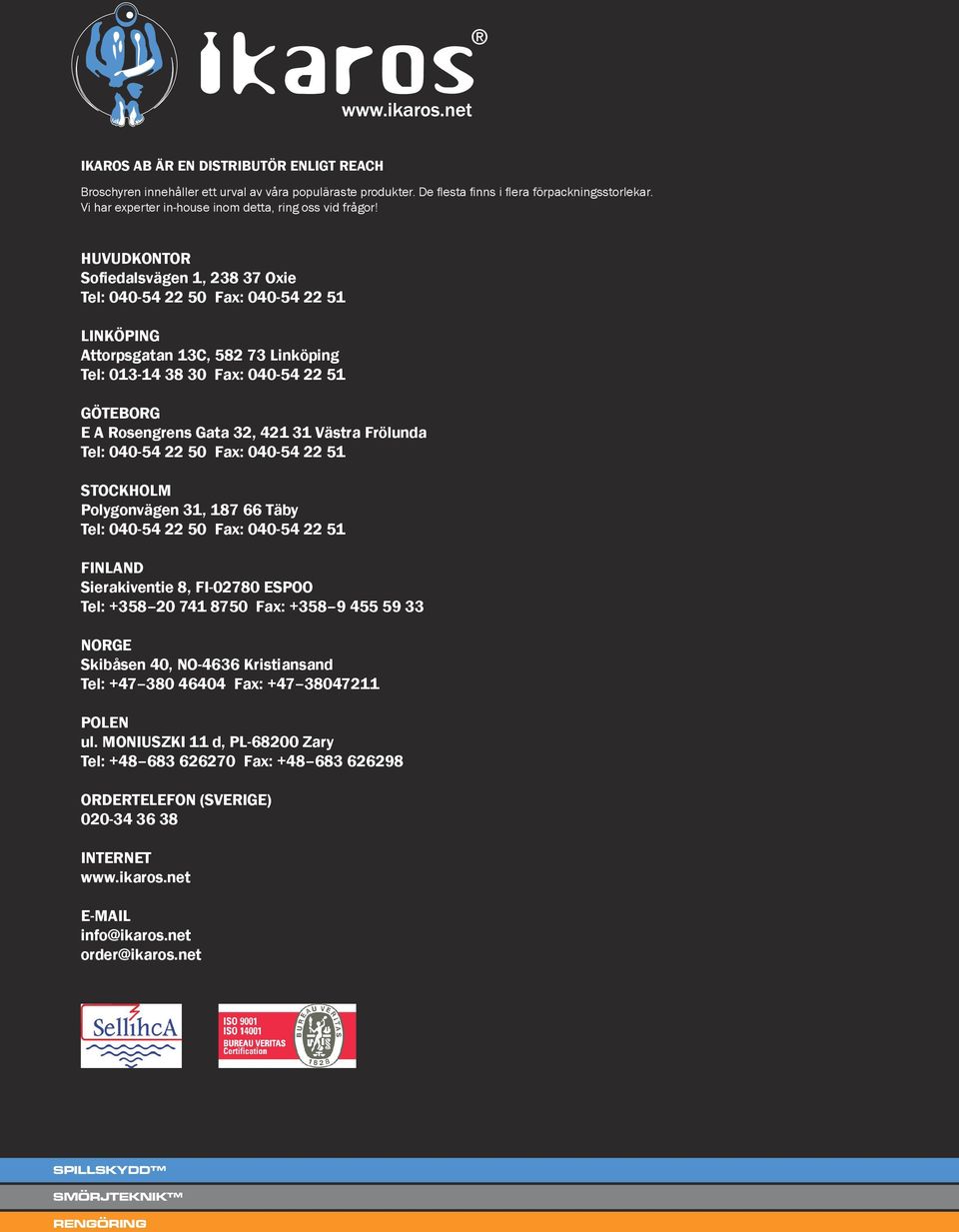 ikaros®
www.ikaros.net

IKAROS AB ÄR EN DISTRIBUTÖR ENLIGT REACH

Broschyren innehåller ett urval av våra populäraste produkter. De flesta finns i flera förpackningsstorlekar. Vi har experter in-house inom detta, ring oss vid frågor!

HUVUDKONTOR
Sofiedalsvägen 1, 238 37 Oxie
Tel: 040-54 22 50 Fax: 040-54 22 51

LINKÖPING
Attorpsgatan 13C, 582 73 Linköping
Tel: 013-14 38 30 Fax: 040-54 22 51

GÖTEBORG
E A Rosengrens Gata 32, 421 31 Västra Frölunda
Tel: 040-54 22 50 Fax: 040-54 22 51

STOCKHOLM
Polygonvägen 31, 187 66 Täby
Tel: 040-54 22 50 Fax: 040-54 22 51

FINLAND
Sierakiventie 8, FI-02780 ESPOO
Tel: +358–20 741 8750 Fax: +358–9 455 59 33

NORGE
Skibåsen 40, NO-4636 Kristiansand
Tel: +47–380 46404 Fax: +47–38047211

POLEN
ul. MONIUSZKI 11 d, PL-68200 Zary
Tel: +48–683 626270 Fax: +48–683 626298

ORDERTELEFON (SVERIGE)
020-34 36 38

INTERNET
www.ikaros.net

E-MAIL
info@ikaros.net
order@ikaros.net

SellihcA

ISO 9001
ISO 14001
BUREAU VERITAS
Certification
BUREAU VERITAS
1828

SPILLSKYDD™
SMÖRJTEKNIK™
RENGÖRING